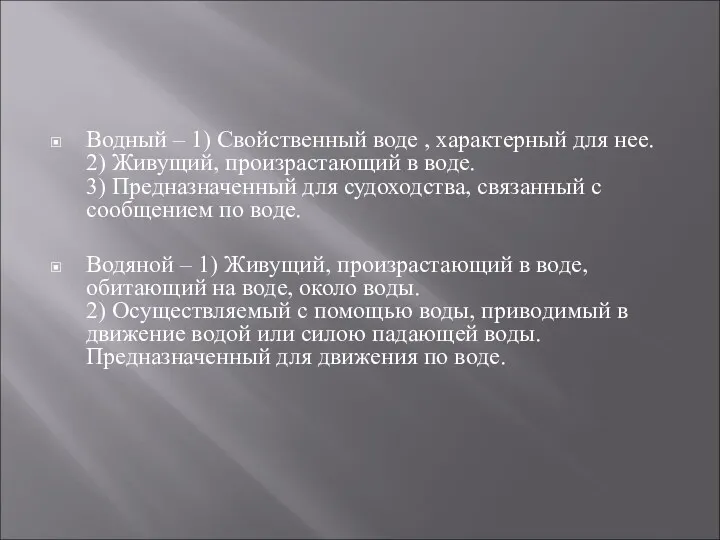 Водный – 1) Свойственный воде , характерный для нее.
2) Живущий, произрастающий в воде.
3) Предназначенный для судоходства, связанный с сообщением по воде.

Водяной – 1) Живущий, произрастающий в воде, обитающий на воде, около воды.
2) Осуществляемый с помощью воды, приводимый в движение водой или силою падающей воды. Предназначенный для движения по воде.